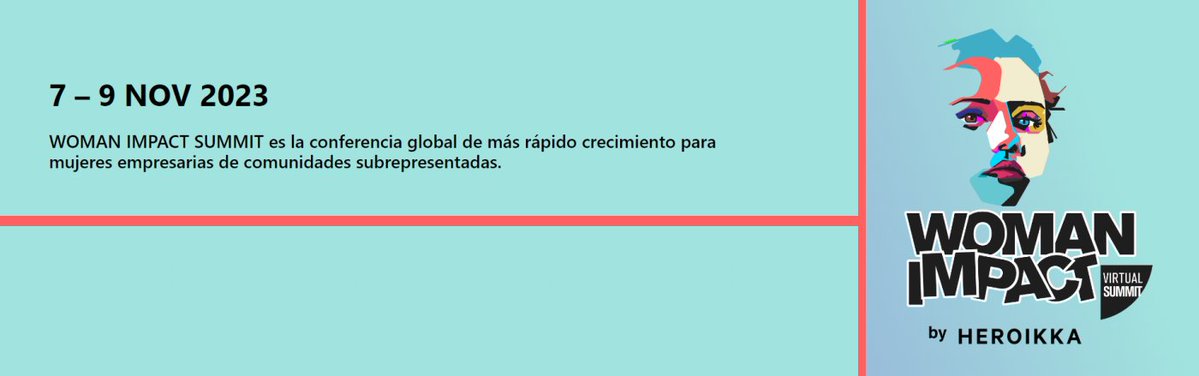 7 – 9 NOV 2023

WOMAN IMPACT SUMMIT es la conferencia global de más rápido crecimiento para mujeres empresarias de comunidades subrepresentadas.

WOMAN IMPACT

VIRTUAL SUMMIT

by HEROIKKA